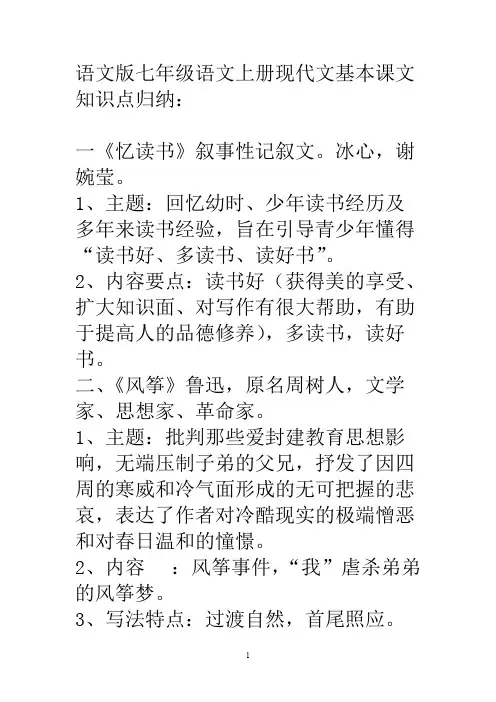 语文版七年级语文上册现代文基本课文知识点归纳：

一《忆读书》叙事性记叙文。冰心，谢婉莹。
1、主题：回忆幼时、少年读书经历及多年来读书经验，旨在引导青少年懂得“读书好、多读书、读好书”。
2、内容要点：读书好（获得美的享受、扩大知识面、对写作有很大帮助，有助于提高人的品德修养），多读书，读好书。
二、《风筝》鲁迅，原名周树人，文学家、思想家、革命家。
1、主题：批判那些爱封建教育思想影响，无端压制子弟的父兄，抒发了因四周的寒威和冷气面形成的无可把握的悲哀，表达了作者对冷酷现实的极端憎恶和对春日温和的憧憬。
2、内容 ：风筝事件，“我”虐杀弟弟的风筝梦。
3、写法特点：过渡自然，首尾照应。

1